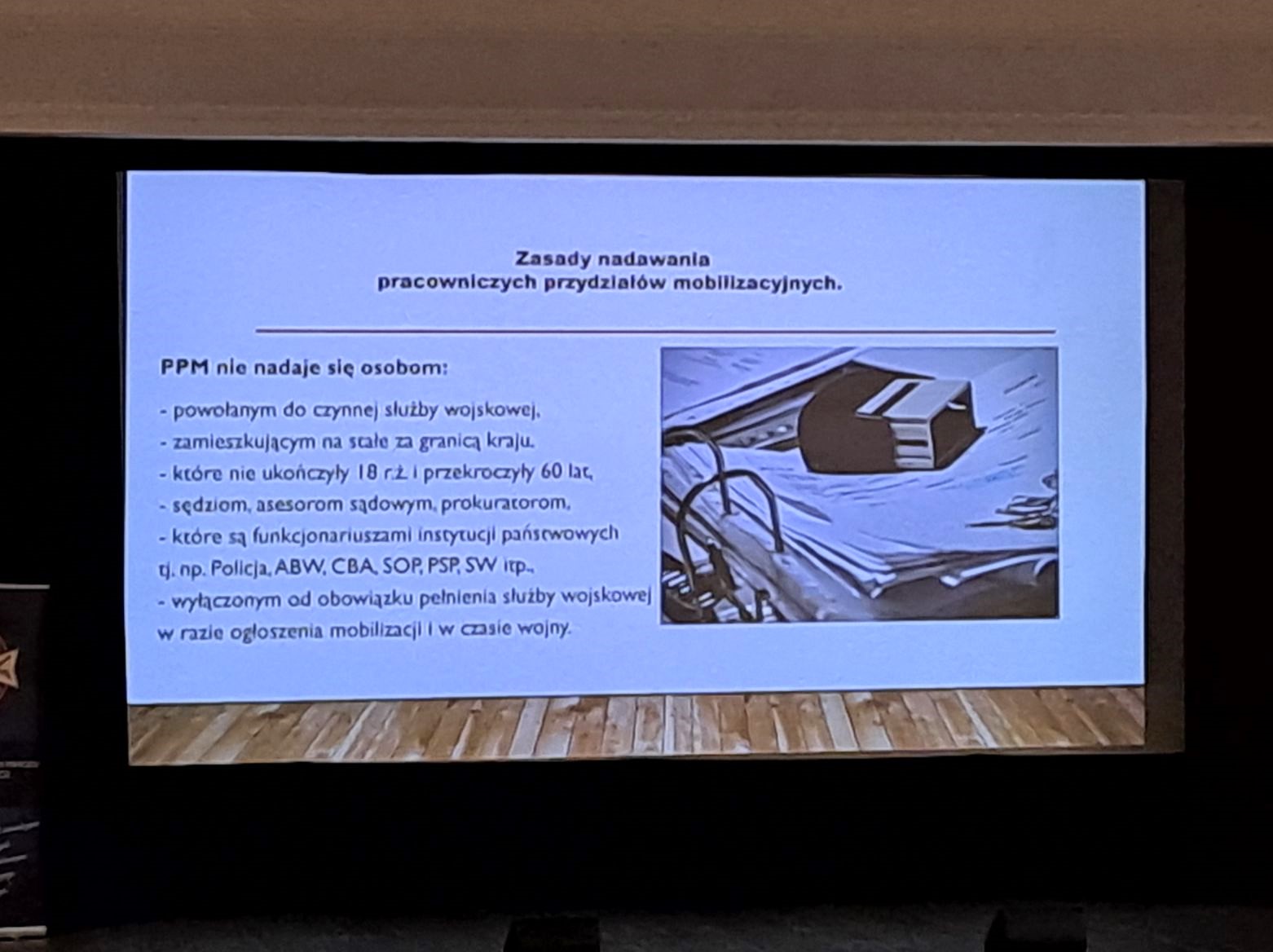 Zasady nadawania
pracowniczych przydziałów mobilizacyjnych.

PPM nie nadaje się osobom:

- powołanym do czynnej służby wojskowej,
- zamieszkującym na stałe za granicą kraju,
- które nie ukończyły 18 r.ż. i przekroczyły 60 lat,
- sędziom, asesorom sądowym, prokuratorom,
- które są funkcjonariuszami instytucji państwowych tj. np. Policja, ABW, CBA, SOP, PSP, SW itp.,
- wyłączonym od obowiązku pełnienia służby wojskowej w razie ogłoszenia mobilizacji i w czasie wojny.